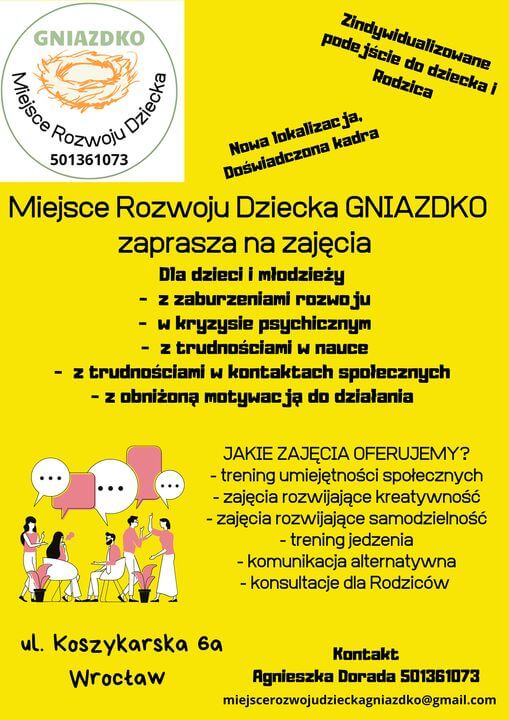 GNIAZDKO
Miejsce Rozwoju Dziecka
501361073

Zindywidualizowane podejście do dziecka i Rodzica

Nowa lokalizacja, Doświadczona kadra

Miejsce Rozwoju Dziecka GNIAZDKO zaprasza na zajęcia

Dla dzieci i młodzieży
- z zaburzeniami rozwoju
- w kryzysie psychicznym
- z trudnościami w nauce
- z trudnościami w kontaktach społecznych
- z obniżoną motywacją do działania

JAKIE ZAJĘCIA OFERUJEMY?
- trening umiejętności społecznych
- zajęcia rozwijające kreatywność
- zajęcia rozwijające samodzielność
- trening jedzenia
- komunikacja alternatywna
- konsultacje dla Rodziców

ul. Koszykarska 6a
Wrocław

Kontakt
Agnieszka Dorada 501361073
miejscerozwojudzieckagniazdko@gmail.com